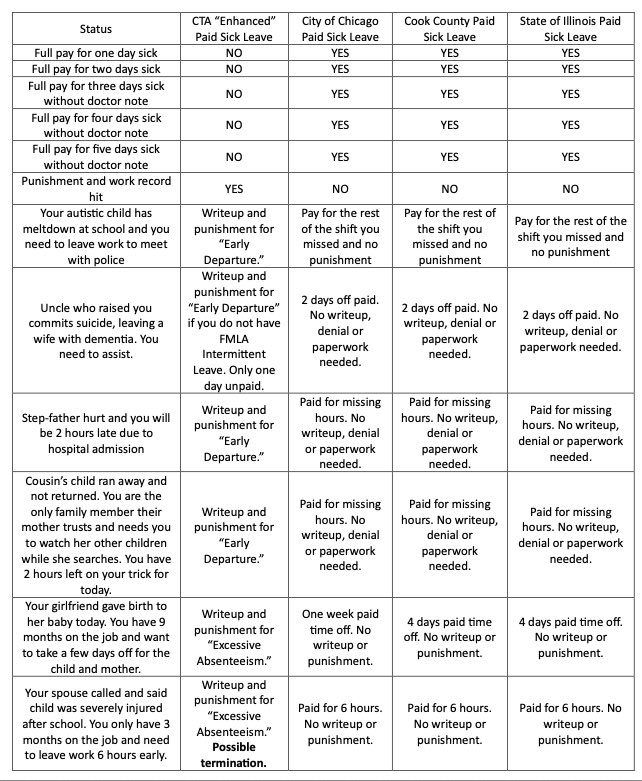 | Status | CTA "Enhanced" Paid Sick Leave | City of Chicago Paid Sick Leave | Cook County Paid Sick Leave | State of Illinois Paid Sick Leave |
|---|---|---|---|---|
| Full pay for one day sick | NO | YES | YES | YES |
| Full pay for two days sick | NO | YES | YES | YES |
| Full pay for three days sick without doctor note | NO | YES | YES | YES |
| Full pay for four days sick without doctor note | NO | YES | YES | YES |
| Full pay for five days sick without doctor note | NO | YES | YES | YES |
| Punishment and work record hit | YES | NO | NO | NO |
| Your autistic child has meltdown at school and you need to leave work to meet with police | Writeup and punishment for "Early Departure." | Pay for the rest of the shift you missed and no punishment | Pay for the rest of the shift you missed and no punishment | Pay for the rest of the shift you missed and no punishment |
| Uncle who raised you commits suicide, leaving a wife with dementia. You need to assist. | Writeup and punishment for "Early Departure" if you do not have FMLA Intermittent Leave. Only one day unpaid. | 2 days off paid. No writeup, denial or paperwork needed. | 2 days off paid. No writeup, denial or paperwork needed. | 2 days off paid. No writeup, denial or paperwork needed. |
| Step-father hurt and you will be 2 hours late due to hospital admission | Writeup and punishment for "Early Departure." | Paid for missing hours. No writeup, denial or paperwork needed. | Paid for missing hours. No writeup, denial or paperwork needed. | Paid for missing hours. No writeup, denial or paperwork needed. |
| Cousin's child ran away and not returned. You are the only family member their mother trusts and needs you to watch her other children while she searches. You have 2 hours left on your trick for today. | Writeup and punishment for "Early Departure." | Paid for missing hours. No writeup, denial or paperwork needed. | Paid for missing hours. No writeup, denial or paperwork needed. | Paid for missing hours. No writeup, denial or paperwork needed. |
| Your girlfriend gave birth to her baby today. You have 9 months on the job and want to take a few days off for the child and mother. | Writeup and punishment for "Excessive Absenteeism." | One week paid time off. No writeup or punishment. | 4 days paid time off. No writeup or punishment. | 4 days paid time off. No writeup or punishment. |
| Your spouse called and said child was severely injured after school. You only have 3 months on the job and need to leave work 6 hours early. | Writeup and punishment for "Excessive Absenteeism." **Possible termination.** | Paid for 6 hours. No writeup or punishment. | Paid for 6 hours. No writeup or punishment. | Paid for 6 hours. No writeup or punishment. |